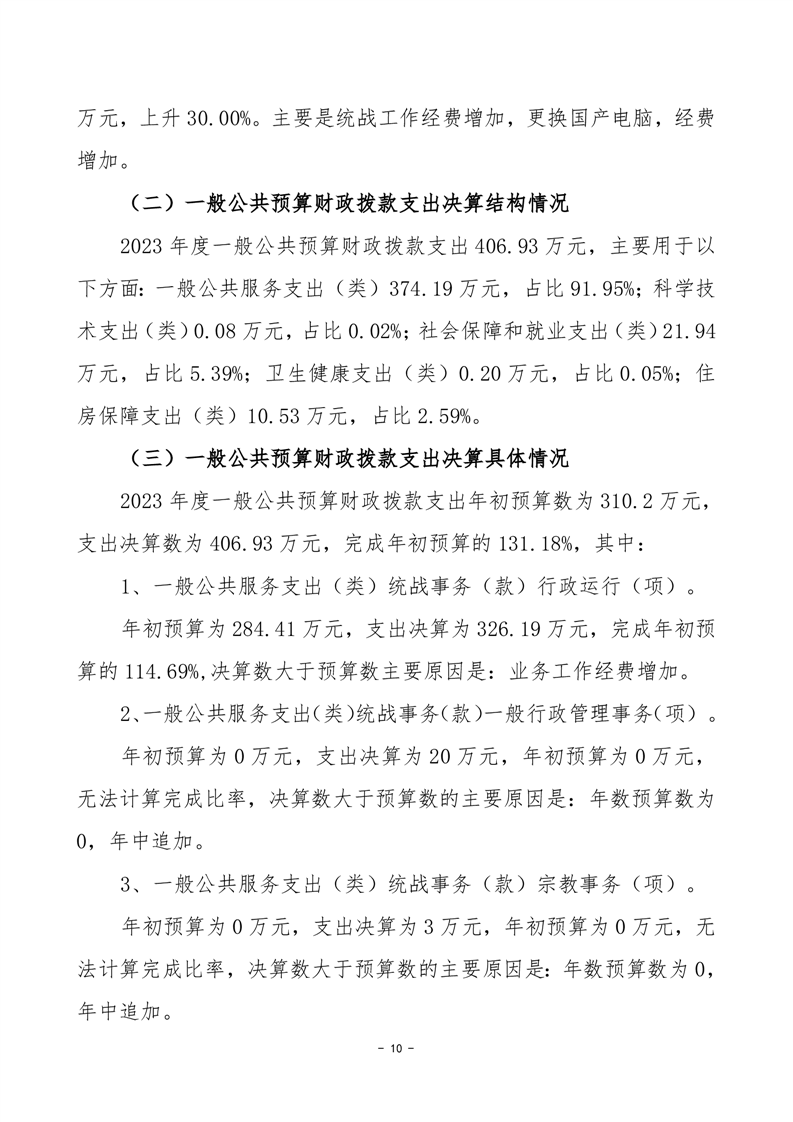 万元，上升 30.00%。主要是统战工作经费增加，更换国产电脑，经费增加。

（二）一般公共预算财政拨款支出决算结构情况

2023 年度一般公共预算财政拨款支出 406.93 万元，主要用于以下方面：一般公共服务支出（类）374.19 万元，占比 91.95%；科学技术支出（类）0.08 万元，占比 0.02%；社会保障和就业支出（类）21.94 万元，占比 5.39%；卫生健康支出（类）0.20 万元，占比 0.05%；住房保障支出（类）10.53 万元，占比 2.59%。

（三）一般公共预算财政拨款支出决算具体情况

2023 年度一般公共预算财政拨款支出年初预算数为 310.2 万元，支出决算数为 406.93 万元，完成年初预算的 131.18%，其中：

1、一般公共服务支出（类）统战事务（款）行政运行（项）。

年初预算为 284.41 万元，支出决算为 326.19 万元，完成年初预算的 114.69%,决算数大于预算数主要原因是：业务工作经费增加。

2、一般公共服务支出(类)统战事务(款)一般行政管理事务(项）。

年初预算为 0 万元，支出决算为 20 万元，年初预算为 0 万元，无法计算完成比率，决算数大于预算数的主要原因是：年数预算数为 0，年中追加。

3、一般公共服务支出（类）统战事务（款）宗教事务（项）。

年初预算为 0 万元，支出决算为 3 万元，年初预算为 0 万元，无法计算完成比率，决算数大于预算数的主要原因是：年数预算数为 0，年中追加。

- 10 -